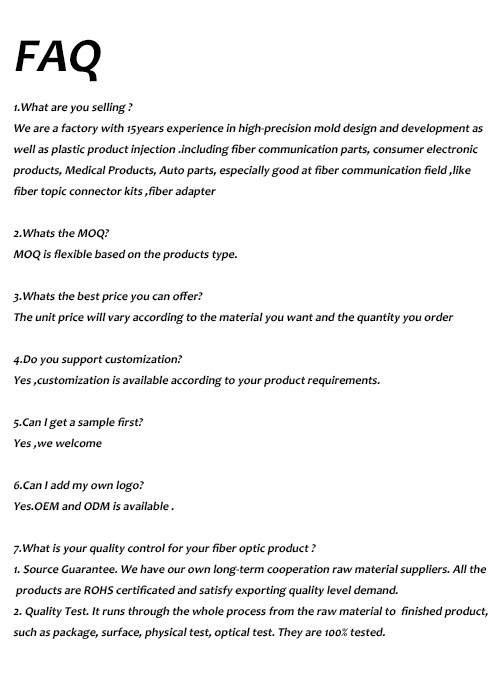 FAQ

1.What are you selling ?
We are a factory with 15years experience in high-precision mold design and development as well as plastic product injection .including fiber communication parts, consumer electronic products, Medical Products, Auto parts, especially good at fiber communication field ,like fiber topic connector kits ,fiber adapter

2.Whats the MOQ?
MOQ is flexible based on the products type.

3.Whats the best price you can offer?
The unit price will vary according to the material you want and the quantity you order

4.Do you support customization?
Yes ,customization is available according to your product requirements.

5.Can I get a sample first?
Yes ,we welcome

6.Can I add my own logo?
Yes.OEM and ODM is available .

7.What is your quality control for your fiber optic product ?
1. Source Guarantee. We have our own long-term cooperation raw material suppliers. All the products are ROHS certificated and satisfy exporting quality level demand.
2. Quality Test. It runs through the whole process from the raw material to finished product, such as package, surface, physical test, optical test. They are 100% tested.